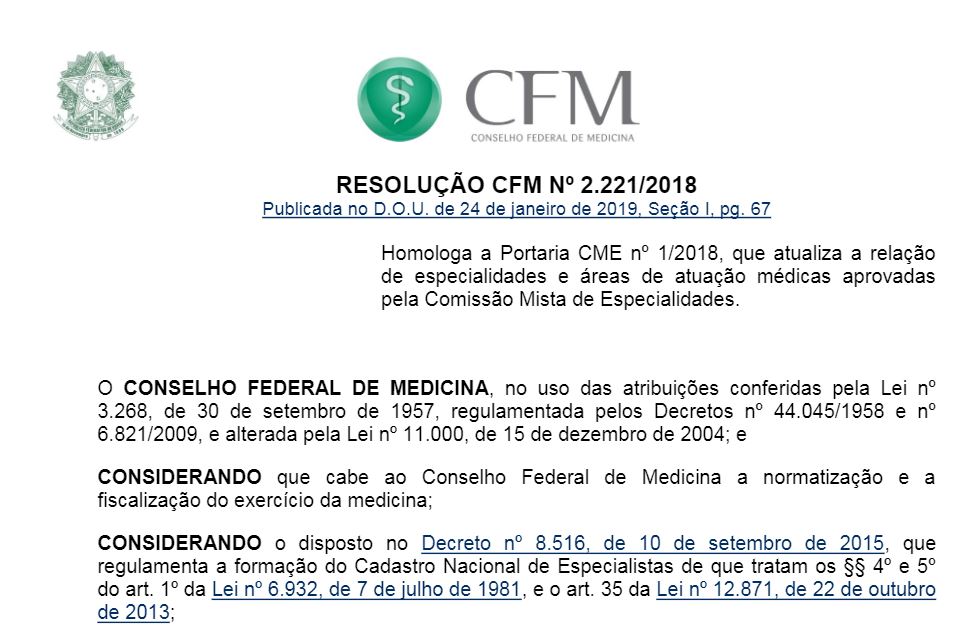 CFM
CONSELHO FEDERAL DE MEDICINA

RESOLUÇÃO CFM Nº 2.221/2018
Publicada no D.O.U. de 24 de janeiro de 2019, Seção I, pg. 67

Homologa a Portaria CME nº 1/2018, que atualiza a relação de especialidades e áreas de atuação médicas aprovadas pela Comissão Mista de Especialidades.

O CONSELHO FEDERAL DE MEDICINA, no uso das atribuições conferidas pela Lei nº 3.268, de 30 de setembro de 1957, regulamentada pelos Decretos nº 44.045/1958 e nº 6.821/2009, e alterada pela Lei nº 11.000, de 15 de dezembro de 2004; e

CONSIDERANDO que cabe ao Conselho Federal de Medicina a normatização e a fiscalização do exercício da medicina;

CONSIDERANDO o disposto no Decreto nº 8.516, de 10 de setembro de 2015, que regulamenta a formação do Cadastro Nacional de Especialistas de que tratam os §§ 4º e 5º do art. 1º da Lei nº 6.932, de 7 de julho de 1981, e o art. 35 da Lei nº 12.871, de 22 de outubro de 2013;